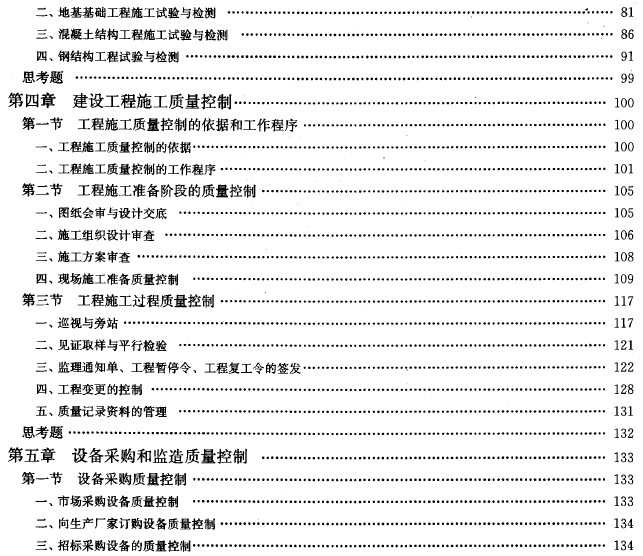 二、地基基础工程施工试验与检测 81
三、混凝土结构工程施工试验与检测 86
四、钢结构工程试验与检测 91
思考题 99
第四章 建设工程施工质量控制 100
第一节 工程施工质量控制的依据和工作程序 100
一、工程施工质量控制的依据 100
二、工程施工质量控制的工作程序 101
第二节 工程施工准备阶段的质量控制 105
一、图纸会审与设计交底 105
二、施工组织设计审查 106
三、施工方案审查 108
四、现场施工准备质量控制 109
第三节 工程施工过程质量控制 117
一、巡视与旁站 117
二、见证取样与平行检验 121
三、监理通知单、工程暂停令、工程复工令的签发 122
四、工程变更的控制 128
五、质量记录资料的管理 131
思考题 132
第五章 设备采购和监造质量控制 133
第一节 设备采购质量控制 133
一、市场采购设备质量控制 133
二、向生产厂家订购设备质量控制 134
三、招标采购设备的质量控制 134